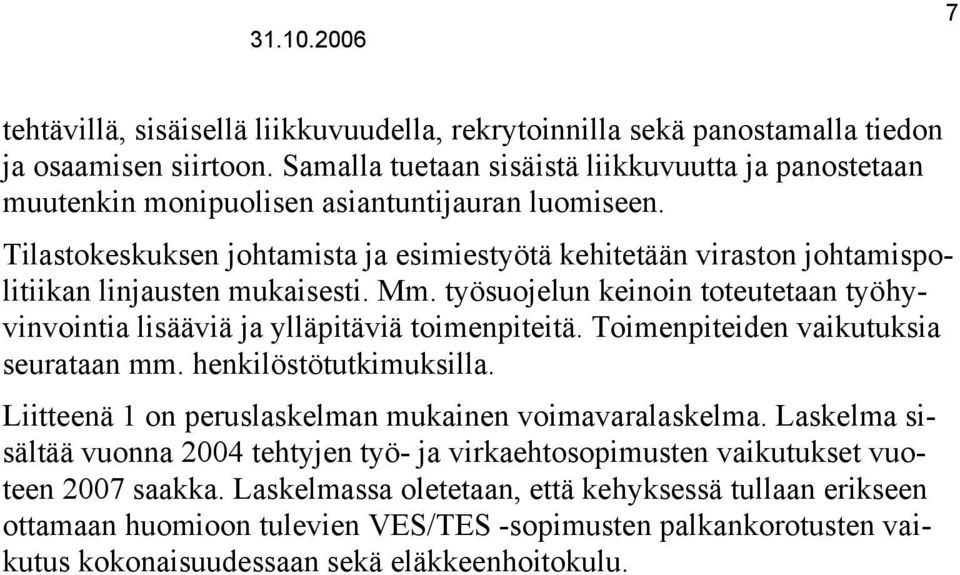 31.10.2006

7

tehtävillä, sisäisellä liikkuvuudella, rekrytoinnilla sekä panostamalla tiedon ja osaamisen siirtoon. Samalla tuetaan sisäistä liikkuvuutta ja panostetaan muutenkin monipuolisen asiantuntijauran luomiseen.

Tilastokeskuksen johtamista ja esimiestyötä kehitetään viraston johtamispolitiikan linjausten mukaisesti. Mm. työsuojelun keinoin toteutetaan työhyvinvointia lisääviä ja ylläpitäviä toimenpiteitä. Toimenpiteiden vaikutuksia seurataan mm. henkilöstötutkimuksilla.

Liitteenä 1 on peruslaskelman mukainen voimavaralaskelma. Laskelma sisältää vuonna 2004 tehtyjen työ- ja virkaehtosopimusten vaikutukset vuoteen 2007 saakka. Laskelmassa oletetaan, että kehyksessä tullaan erikseen ottamaan huomioon tulevien VES/TES -sopimusten palkankorotusten vaikutus kokonaisuudessaan sekä eläkkeenhoitokulu.